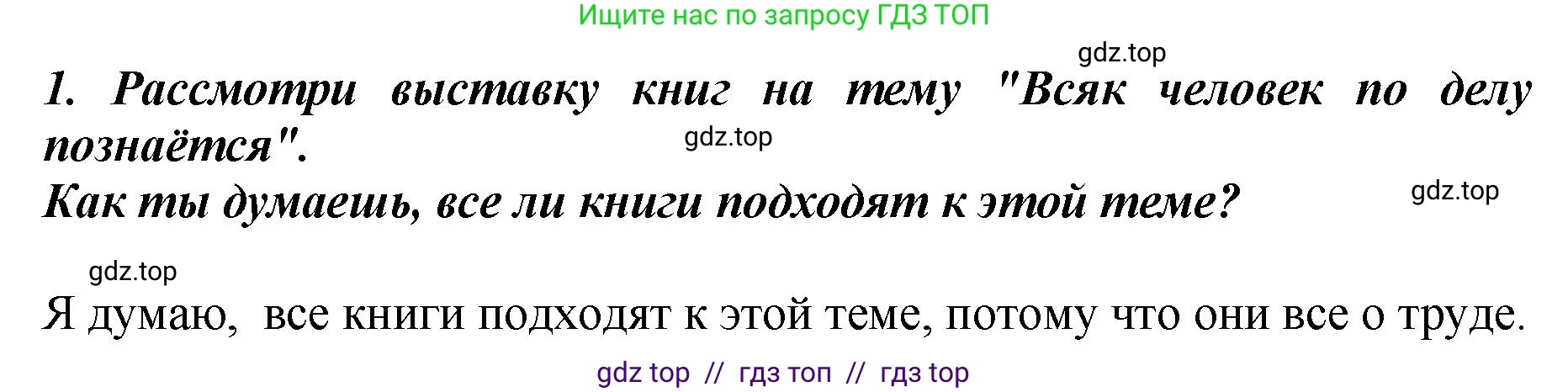 Ищите нас по запросу ГДЗ ТОП

gdz.top

1. Рассмотри выставку книг на тему "Всяк человек по делу познаётся".

gdz.top

Как ты думаешь, все ли книги подходят к этой теме?

gdz.top

gdz.top

Я думаю, все книги подходят к этой теме, потому что они все о труде.

gdz top // гдз топ // гдз top